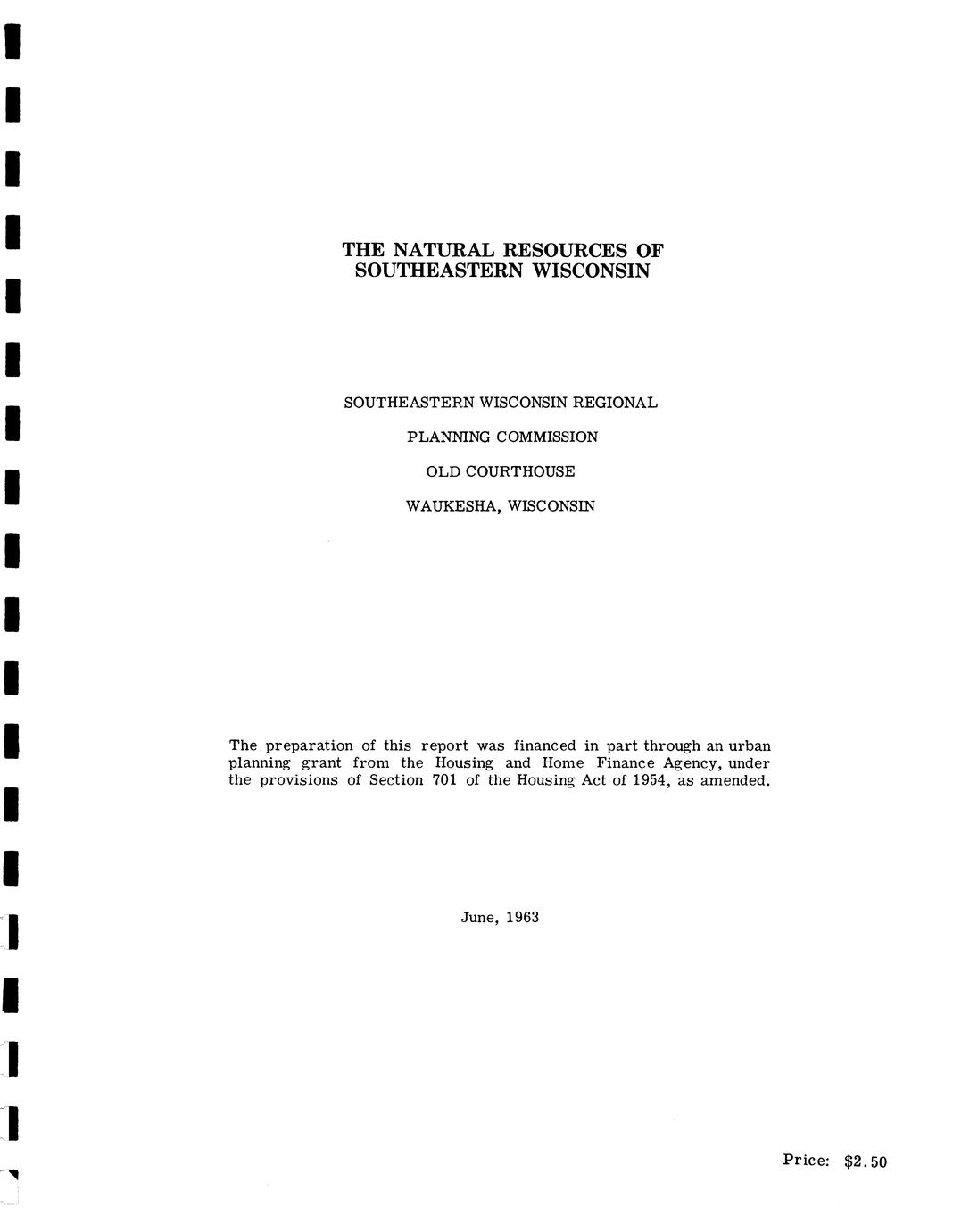 THE NATURAL RESOURCES OF
SOUTHEASTERN WISCONSIN

SOUTHEASTERN WISCONSIN REGIONAL

PLANNING COMMISSION

OLD COURTHOUSE

WAUKESHA, WISCONSIN

The preparation of this report was financed in part through an urban planning grant from the Housing and Home Finance Agency, under the provisions of Section 701 of the Housing Act of 1954, as amended.

June, 1963

Price: $2.50